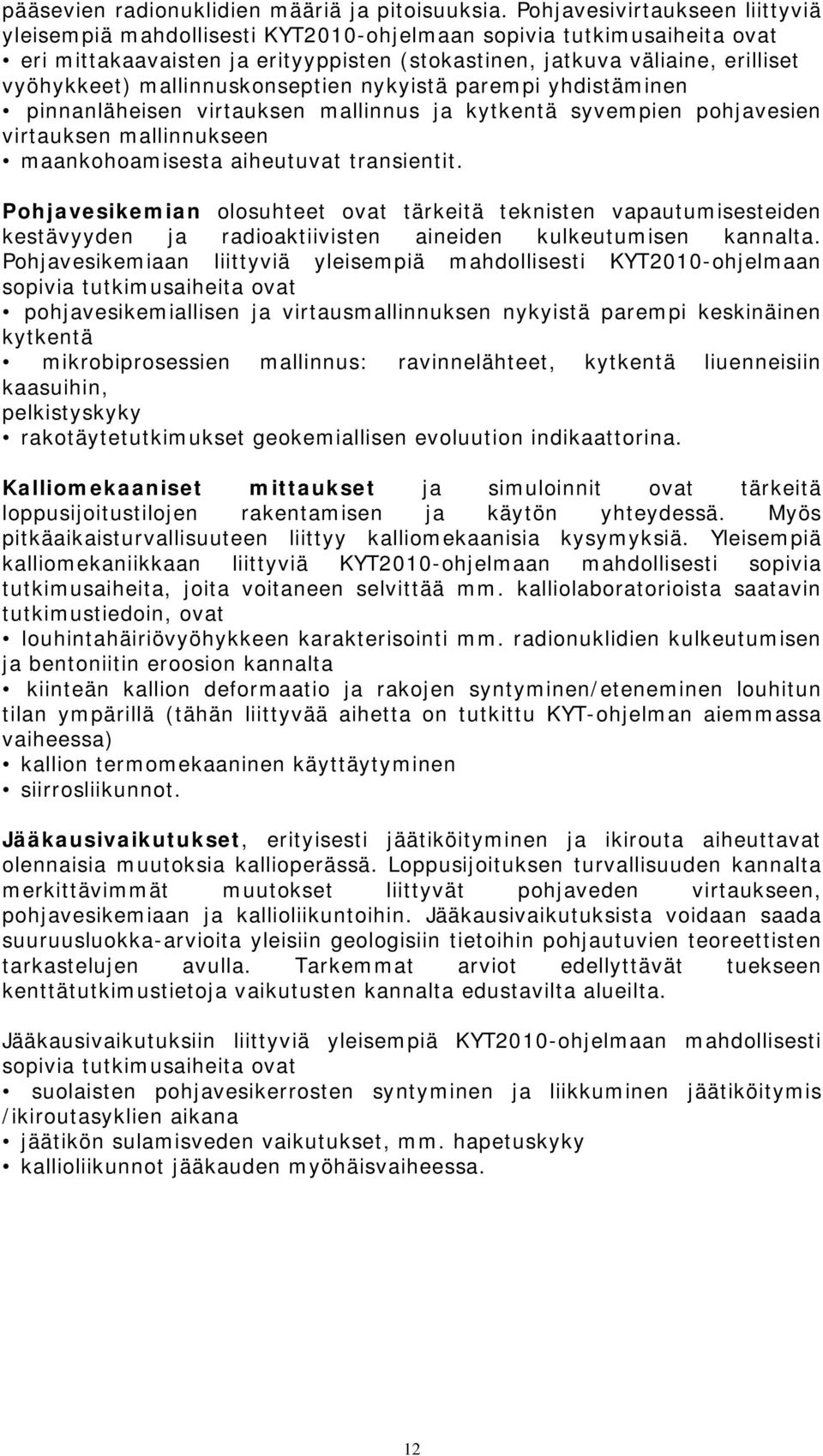 pääsevien radionuklidien määriä ja pitoisuuksia. Pohjavesivirtaukseen liittyviä yleisempiä mahdollisesti KYT2010-ohjelmaan sopivia tutkimusaiheita ovat
• eri mittakaavaisten ja erityyppisten (stokastinen, jatkuva väliaine, erilliset vyöhykkeet) mallinnuskonseptien nykyistä parempi yhdistäminen
• pinnanläheisen virtauksen mallinnus ja kytkentä syvempien pohjavesien virtauksen mallinnukseen
• maankohoamisesta aiheutuvat transientit.

Pohjavesikemian olosuhteet ovat tärkeitä teknisten vapautumisesteiden kestävyyden ja radioaktiivisten aineiden kulkeutumisen kannalta. Pohjavesikemiaan liittyviä yleisempiä mahdollisesti KYT2010-ohjelmaan sopivia tutkimusaiheita ovat
• pohjavesikemiallisen ja virtausmallinnuksen nykyistä parempi keskinäinen kytkentä
• mikrobiprosessien mallinnus: ravinnelähteet, kytkentä liuenneisiin kaasuihin, pelkistyskyky
• rakotäytetutkimukset geokemiallisen evoluution indikaattorina.

Kalliomekaaniset mittaukset ja simuloinnit ovat tärkeitä loppusijoitustilojen rakentamisen ja käytön yhteydessä. Myös pitkäaikaisturvallisuuteen liittyy kalliomekaanisia kysymyksiä. Yleisempiä kalliomekaniikkaan liittyviä KYT2010-ohjelmaan mahdollisesti sopivia tutkimusaiheita, joita voitaneen selvittää mm. kalliolaboratorioista saatavin tutkimustiedoin, ovat
• louhintahäiriövyöhykkeen karakterisointi mm. radionuklidien kulkeutumisen ja bentoniitin eroosion kannalta
• kiinteän kallion deformaatio ja rakojen syntyminen/eteneminen louhitun tilan ympärillä (tähän liittyvää aihetta on tutkittu KYT-ohjelman aiemmassa vaiheessa)
• kallion termomekaaninen käyttäytyminen
• siirrosliikunnot.

Jääkausivaikutukset, erityisesti jäätiköityminen ja ikirouta aiheuttavat olennaisia muutoksia kallioperässä. Loppusijoituksen turvallisuuden kannalta merkittävimmät muutokset liittyvät pohjaveden virtaukseen, pohjavesikemiaan ja kallioliikuntoihin. Jääkausivaikutuksista voidaan saada suuruusluokka-arvioita yleisiin geologisiin tietoihin pohjautuvien teoreettisten tarkastelujen avulla. Tarkemmat arviot edellyttävät tuekseen kenttätutkimustietoja vaikutusten kannalta edustavilta alueilta.

Jääkausivaikutuksiin liittyviä yleisempiä KYT2010-ohjelmaan mahdollisesti sopivia tutkimusaiheita ovat
• suolaisten pohjavesikerrosten syntyminen ja liikkuminen jäätiköitymis /ikiroutasyklien aikana
• jäätikön sulamisveden vaikutukset, mm. hapetuskyky
• kallioliikunnot jääkauden myöhäisvaiheessa.

12